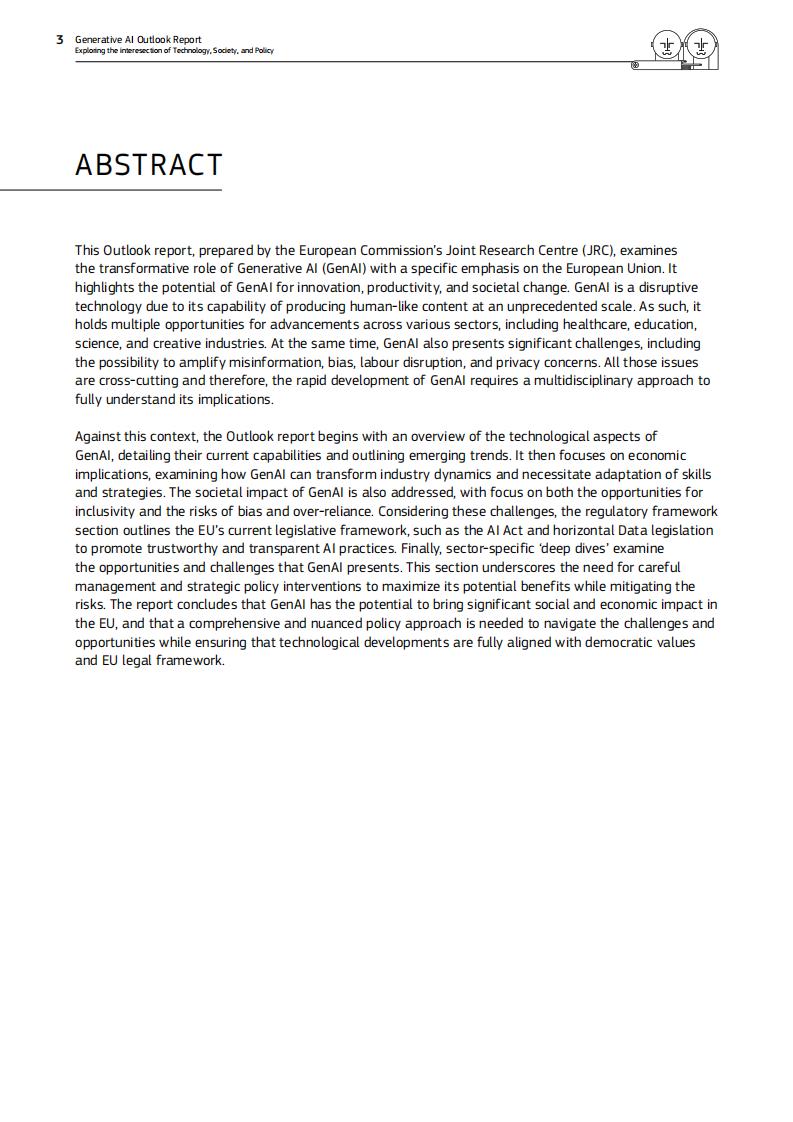 3 Generative AI Outlook Report
Exploring the interesection of Technology, Society, and Policy

ABSTRACT

This Outlook report, prepared by the European Commission's Joint Research Centre (JRC), examines the transformative role of Generative AI (GenAI) with a specific emphasis on the European Union. It highlights the potential of GenAI for innovation, productivity, and societal change. GenAI is a disruptive technology due to its capability of producing human-like content at an unprecedented scale. As such, it holds multiple opportunities for advancements across various sectors, including healthcare, education, science, and creative industries. At the same time, GenAI also presents significant challenges, including the possibility to amplify misinformation, bias, labour disruption, and privacy concerns. All those issues are cross-cutting and therefore, the rapid development of GenAI requires a multidisciplinary approach to fully understand its implications.

Against this context, the Outlook report begins with an overview of the technological aspects of GenAI, detailing their current capabilities and outlining emerging trends. It then focuses on economic implications, examining how GenAI can transform industry dynamics and necessitate adaptation of skills and strategies. The societal impact of GenAI is also addressed, with focus on both the opportunities for inclusivity and the risks of bias and over-reliance. Considering these challenges, the regulatory framework section outlines the EU's current legislative framework, such as the AI Act and horizontal Data legislation to promote trustworthy and transparent AI practices. Finally, sector-specific 'deep dives' examine the opportunities and challenges that GenAI presents. This section underscores the need for careful management and strategic policy interventions to maximize its potential benefits while mitigating the risks. The report concludes that GenAI has the potential to bring significant social and economic impact in the EU, and that a comprehensive and nuanced policy approach is needed to navigate the challenges and opportunities while ensuring that technological developments are fully aligned with democratic values and EU legal framework.